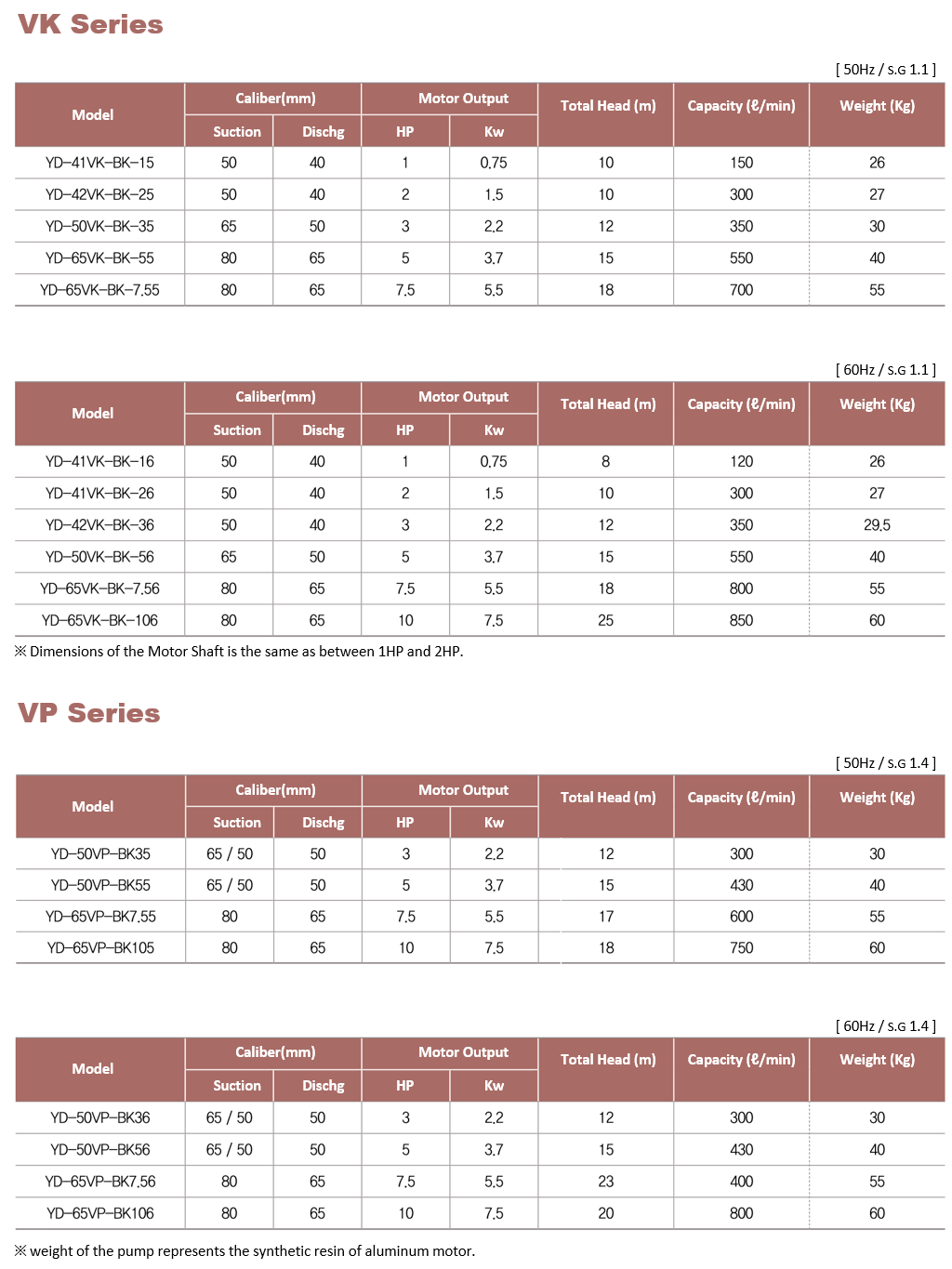 VK Series

[ 50Hz / S.G 1.1 ]

| Model | Caliber(mm) Suction | Caliber(mm) Dischg | Motor Output HP | Motor Output Kw | Total Head (m) | Capacity (ℓ/min) | Weight (Kg) |
|---|---|---|---|---|---|---|---|
| YD-41VK-BK-15 | 50 | 40 | 1 | 0.75 | 10 | 150 | 26 |
| YD-42VK-BK-25 | 50 | 40 | 2 | 1.5 | 10 | 300 | 27 |
| YD-50VK-BK-35 | 65 | 50 | 3 | 2.2 | 12 | 350 | 30 |
| YD-65VK-BK-55 | 80 | 65 | 5 | 3.7 | 15 | 550 | 40 |
| YD-65VK-BK-7.55 | 80 | 65 | 7.5 | 5.5 | 18 | 700 | 55 |

[ 60Hz / S.G 1.1 ]

| Model | Caliber(mm) Suction | Caliber(mm) Dischg | Motor Output HP | Motor Output Kw | Total Head (m) | Capacity (ℓ/min) | Weight (Kg) |
|---|---|---|---|---|---|---|---|
| YD-41VK-BK-16 | 50 | 40 | 1 | 0.75 | 8 | 120 | 26 |
| YD-41VK-BK-26 | 50 | 40 | 2 | 1.5 | 10 | 300 | 27 |
| YD-42VK-BK-36 | 50 | 40 | 3 | 2.2 | 12 | 350 | 29.5 |
| YD-50VK-BK-56 | 65 | 50 | 5 | 3.7 | 15 | 550 | 40 |
| YD-65VK-BK-7.56 | 80 | 65 | 7.5 | 5.5 | 18 | 800 | 55 |
| YD-65VK-BK-106 | 80 | 65 | 10 | 7.5 | 25 | 850 | 60 |

※ Dimensions of the Motor Shaft is the same as between 1HP and 2HP.

VP Series

[ 50Hz / S.G 1.4 ]

| Model | Caliber(mm) Suction | Caliber(mm) Dischg | Motor Output HP | Motor Output Kw | Total Head (m) | Capacity (ℓ/min) | Weight (Kg) |
|---|---|---|---|---|---|---|---|
| YD-50VP-BK35 | 65 / 50 | 50 | 3 | 2.2 | 12 | 300 | 30 |
| YD-50VP-BK55 | 65 / 50 | 50 | 5 | 3.7 | 15 | 430 | 40 |
| YD-65VP-BK7.55 | 80 | 65 | 7.5 | 5.5 | 17 | 600 | 55 |
| YD-65VP-BK105 | 80 | 65 | 10 | 7.5 | 18 | 750 | 60 |

[ 60Hz / S.G 1.4 ]

| Model | Caliber(mm) Suction | Caliber(mm) Dischg | Motor Output HP | Motor Output Kw | Total Head (m) | Capacity (ℓ/min) | Weight (Kg) |
|---|---|---|---|---|---|---|---|
| YD-50VP-BK36 | 65 / 50 | 50 | 3 | 2.2 | 12 | 300 | 30 |
| YD-50VP-BK56 | 65 / 50 | 50 | 5 | 3.7 | 15 | 430 | 40 |
| YD-65VP-BK7.56 | 80 | 65 | 7.5 | 5.5 | 23 | 400 | 55 |
| YD-65VP-BK106 | 80 | 65 | 10 | 7.5 | 20 | 800 | 60 |

※ weight of the pump represents the synthetic resin of aluminum motor.